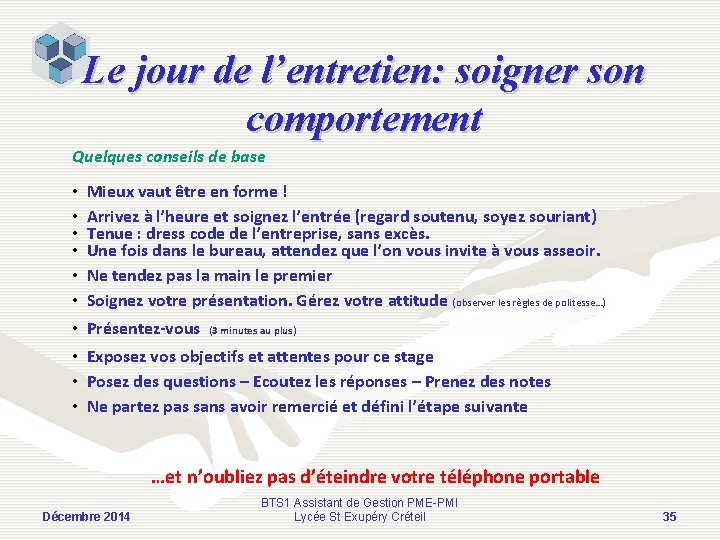 Le jour de l'entretien: soigner son comportement

Quelques conseils de base

• Mieux vaut être en forme !
• Arrivez à l'heure et soignez l'entrée (regard soutenu, soyez souriant)
• Tenue : dress code de l'entreprise, sans excès.
• Une fois dans le bureau, attendez que l'on vous invite à vous asseoir.
• Ne tendez pas la main le premier
• Soignez votre présentation. Gérez votre attitude (observer les règles de politesse…)
• Présentez-vous (3 minutes au plus)
• Exposez vos objectifs et attentes pour ce stage
• Posez des questions – Ecoutez les réponses – Prenez des notes
• Ne partez pas sans avoir remercié et défini l'étape suivante

…et n'oubliez pas d'éteindre votre téléphone portable

Décembre 2014

BTS1 Assistant de Gestion PME-PMI
Lycée St Exupéry Créteil

35